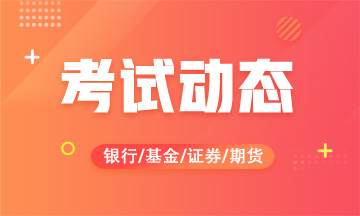 考试动态

银行/基金/证券/期货